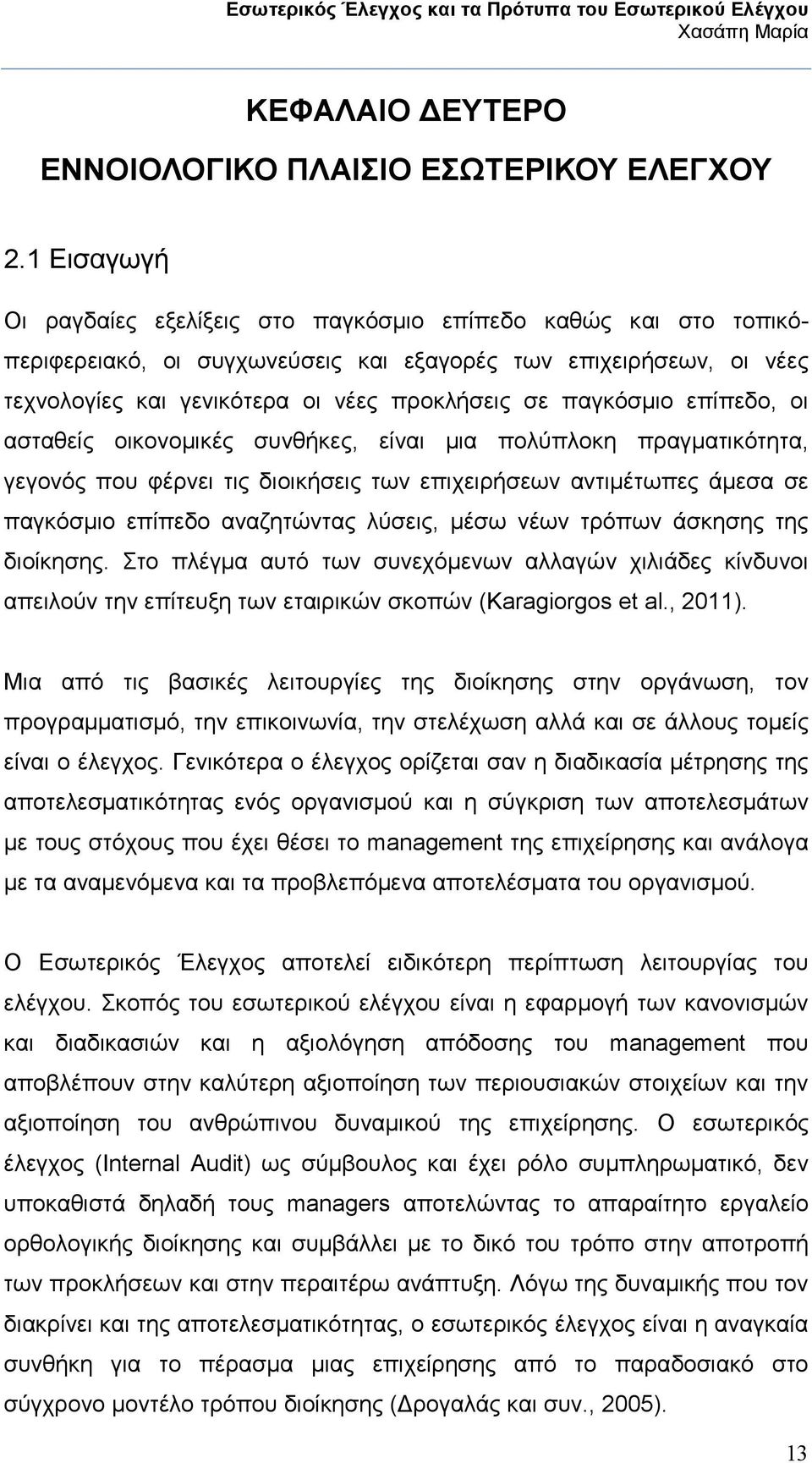 Εσωτερικός Έλεγχος και τα Πρότυπα του Εσωτερικού Ελέγχου
Χασάπη Μαρία

ΚΕΦΑΛΑΙΟ ΔΕΥΤΕΡΟ

ΕΝΝΟΙΟΛΟΓΙΚΟ ΠΛΑΙΣΙΟ ΕΣΩΤΕΡΙΚΟΥ ΕΛΕΓΧΟΥ

2.1 Εισαγωγή

Οι ραγδαίες εξελίξεις στο παγκόσμιο επίπεδο καθώς και στο τοπικό-περιφερειακό, οι συγχωνεύσεις και εξαγορές των επιχειρήσεων, οι νέες τεχνολογίες και γενικότερα οι νέες προκλήσεις σε παγκόσμιο επίπεδο, οι ασταθείς οικονομικές συνθήκες, είναι μια πολύπλοκη πραγματικότητα, γεγονός που φέρνει τις διοικήσεις των επιχειρήσεων αντιμέτωπες άμεσα σε παγκόσμιο επίπεδο αναζητώντας λύσεις, μέσω νέων τρόπων άσκησης της διοίκησης. Στο πλέγμα αυτό των συνεχόμενων αλλαγών χιλιάδες κίνδυνοι απειλούν την επίτευξη των εταιρικών σκοπών (Karagiorgos et al., 2011).

Μια από τις βασικές λειτουργίες της διοίκησης στην οργάνωση, τον προγραμματισμό, την επικοινωνία, την στελέχωση αλλά και σε άλλους τομείς είναι ο έλεγχος. Γενικότερα ο έλεγχος ορίζεται σαν η διαδικασία μέτρησης της αποτελεσματικότητας ενός οργανισμού και η σύγκριση των αποτελεσμάτων με τους στόχους που έχει θέσει το management της επιχείρησης και ανάλογα με τα αναμενόμενα και τα προβλεπόμενα αποτελέσματα του οργανισμού.

Ο Εσωτερικός Έλεγχος αποτελεί ειδικότερη περίπτωση λειτουργίας του ελέγχου. Σκοπός του εσωτερικού ελέγχου είναι η εφαρμογή των κανονισμών και διαδικασιών και η αξιολόγηση απόδοσης του management που αποβλέπουν στην καλύτερη αξιοποίηση των περιουσιακών στοιχείων και την αξιοποίηση του ανθρώπινου δυναμικού της επιχείρησης. Ο εσωτερικός έλεγχος (Internal Audit) ως σύμβουλος και έχει ρόλο συμπληρωματικό, δεν υποκαθιστά δηλαδή τους managers αποτελώντας το απαραίτητο εργαλείο ορθολογικής διοίκησης και συμβάλλει με το δικό του τρόπο στην αποτροπή των προκλήσεων και στην περαιτέρω ανάπτυξη. Λόγω της δυναμικής που τον διακρίνει και της αποτελεσματικότητας, ο εσωτερικός έλεγχος είναι η αναγκαία συνθήκη για το πέρασμα μιας επιχείρησης από το παραδοσιακό στο σύγχρονο μοντέλο τρόπου διοίκησης (Δρογαλάς και συν., 2005).

13